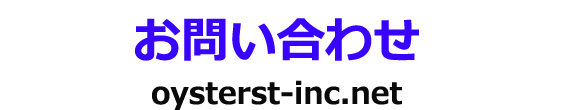 お問い合わせ

oysterst-inc.net